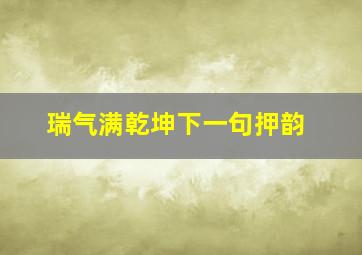 瑞气满乾坤下一句押韵